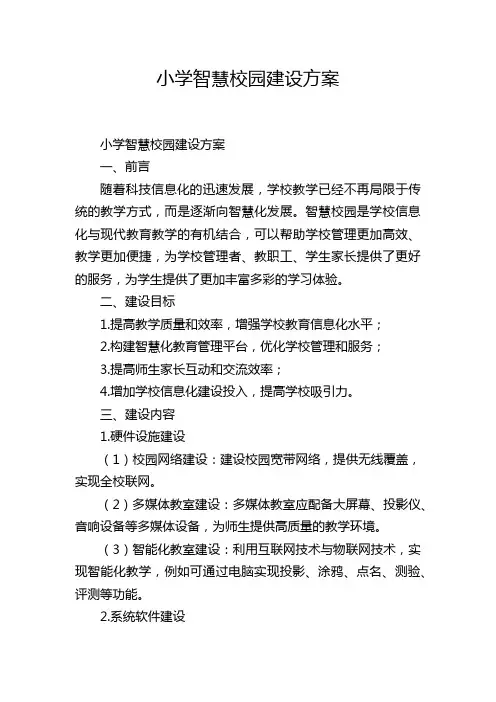 小学智慧校园建设方案

小学智慧校园建设方案

一、前言

随着科技信息化的迅速发展，学校教学已经不再局限于传统的教学方式，而是逐渐向智慧化发展。智慧校园是学校信息化与现代教育教学的有机结合，可以帮助学校管理更加高效、教学更加便捷，为学校管理者、教职工、学生家长提供了更好的服务，为学生提供了更加丰富多彩的学习体验。

二、建设目标

1.提高教学质量和效率，增强学校教育信息化水平；

2.构建智慧化教育管理平台，优化学校管理和服务；

3.提高师生家长互动和交流效率；

4.增加学校信息化建设投入，提高学校吸引力。

三、建设内容

1.硬件设施建设

（1）校园网络建设：建设校园宽带网络，提供无线覆盖，实现全校联网。

（2）多媒体教室建设：多媒体教室应配备大屏幕、投影仪、音响设备等多媒体设备，为师生提供高质量的教学环境。

（3）智能化教室建设：利用互联网技术与物联网技术，实现智能化教学，例如可通过电脑实现投影、涂鸦、点名、测验、评测等功能。

2.系统软件建设